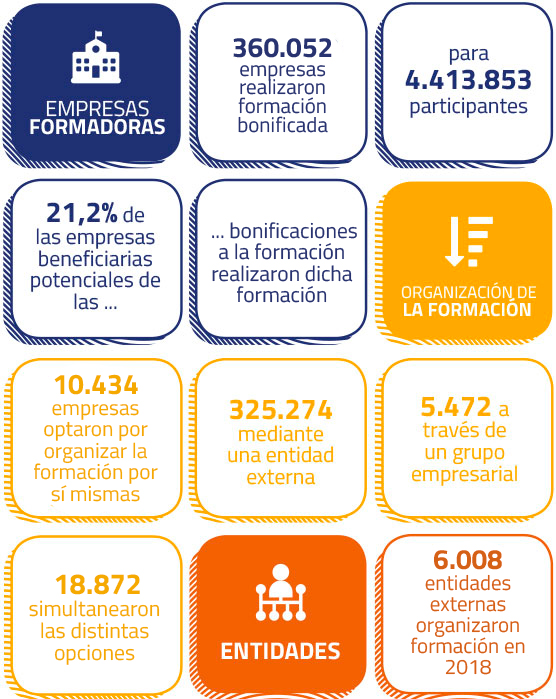 EMPRESAS FORMADORAS

360.052 empresas realizaron formación bonificada

para 4.413.853 participantes

21,2% de las empresas beneficiarias potenciales de las ...

... bonificaciones a la formación realizaron dicha formación

ORGANIZACIÓN DE LA FORMACIÓN

10.434 empresas optaron por organizar la formación por sí mismas

325.274 mediante una entidad externa

5.472 a través de un grupo empresarial

18.872 simultanearon las distintas opciones

ENTIDADES

6.008 entidades externas organizaron formación en 2018